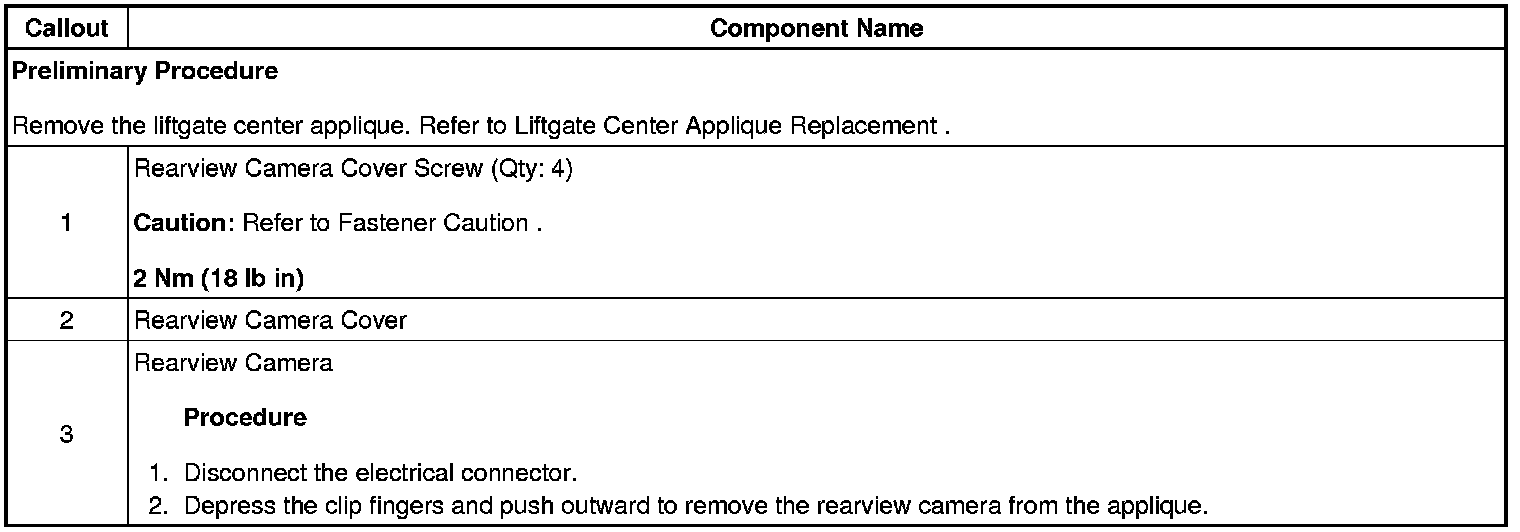 | Callout | Component Name |
|---|---|
| Preliminary Procedure Remove the liftgate center applique. Refer to Liftgate Center Applique Replacement . | |
| 1 | Rearview Camera Cover Screw (Qty: 4) Caution: Refer to Fastener Caution . 2 Nm (18 lb in) |
| 2 | Rearview Camera Cover |
| 3 | Rearview Camera Procedure 1. Disconnect the electrical connector. 2. Depress the clip fingers and push outward to remove the rearview camera from the applique. |